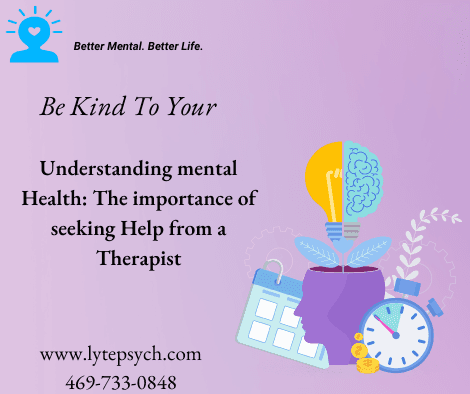 Better Mental. Better Life.

Be Kind To Your

Understanding mental Health: The importance of seeking Help from a Therapist

www.lytepsych.com
469-733-0848